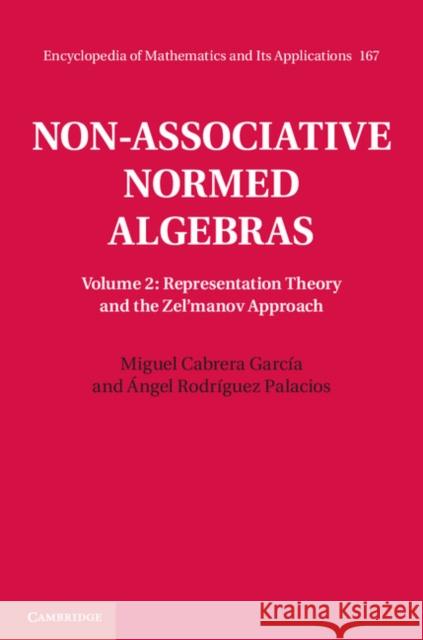 Encyclopedia of Mathematics and Its Applications 167

NON-ASSOCIATIVE NORMED ALGEBRAS

Volume 2: Representation Theory and the Zel'manov Approach

Miguel Cabrera García and Ángel Rodríguez Palacios

CAMBRIDGE